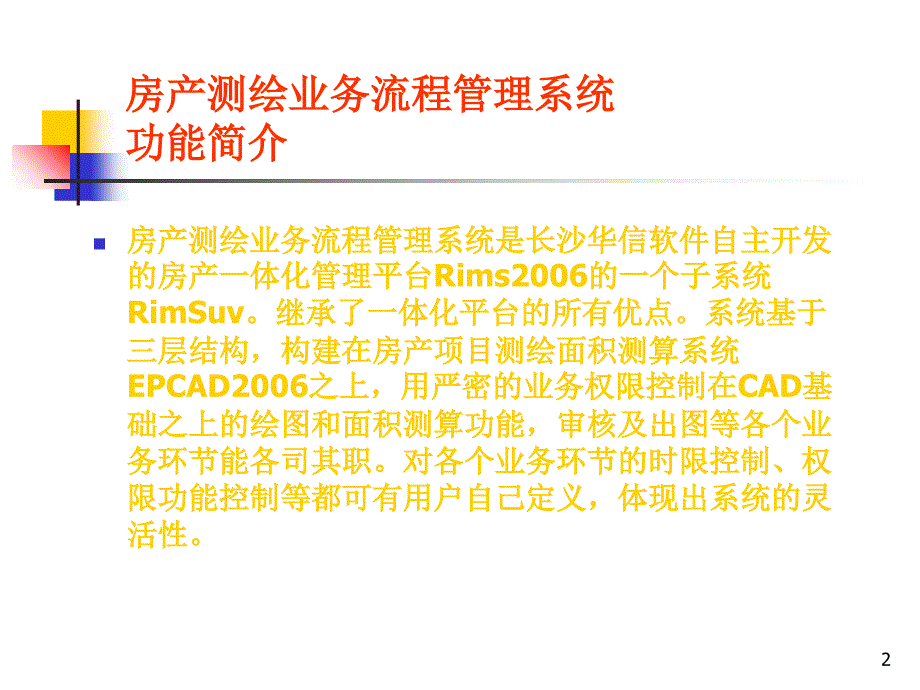 房产测绘业务流程管理系统
功能简介

房产测绘业务流程管理系统是长沙华信软件自主开发的房产一体化管理平台Rims2006的一个子系统RimSuv。继承了一体化平台的所有优点。系统基于三层结构，构建在房产项目测绘面积测算系统EPCAD2006之上，用严密的业务权限控制在CAD基础之上的绘图和面积测算功能，审核及出图等各个业务环节能各司其职。对各个业务环节的时限控制、权限功能控制等都可有用户自己定义，体现出系统的灵活性。

2